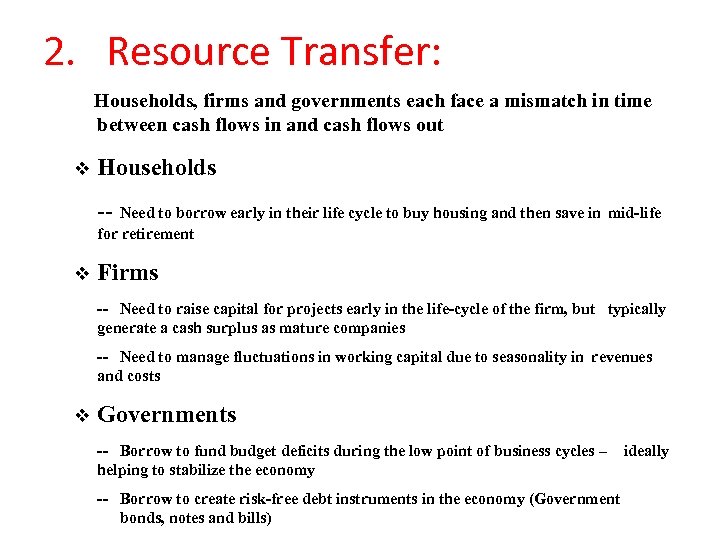 2. Resource Transfer:

Households, firms and governments each face a mismatch in time between cash flows in and cash flows out

❖ Households

-- Need to borrow early in their life cycle to buy housing and then save in mid-life for retirement

❖ Firms

-- Need to raise capital for projects early in the life-cycle of the firm, but typically generate a cash surplus as mature companies

-- Need to manage fluctuations in working capital due to seasonality in revenues and costs

❖ Governments

-- Borrow to fund budget deficits during the low point of business cycles – ideally helping to stabilize the economy

-- Borrow to create risk-free debt instruments in the economy (Government bonds, notes and bills)